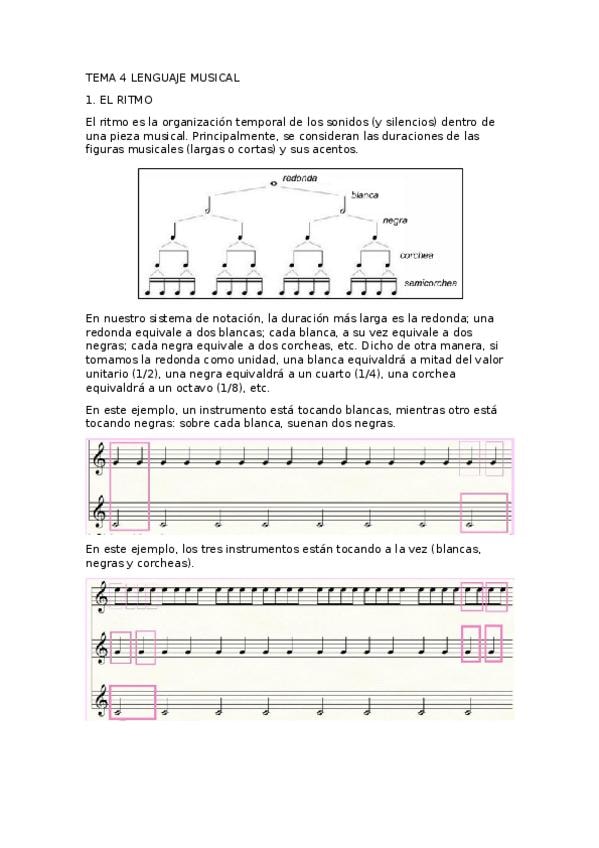 TEMA 4 LENGUAJE MUSICAL

1. EL RITMO

El ritmo es la organización temporal de los sonidos (y silencios) dentro de una pieza musical. Principalmente, se consideran las duraciones de las figuras musicales (largas o cortas) y sus acentos.

redonda

blanca

negra

corchea

semicorchea

En nuestro sistema de notación, la duración más larga es la redonda; una redonda equivale a dos blancas; cada blanca, a su vez equivale a dos negras; cada negra equivale a dos corcheas, etc. Dicho de otra manera, si tomamos la redonda como unidad, una blanca equivaldrá a mitad del valor unitario (1/2), una negra equivaldrá a un cuarto (1/4), una corchea equivaldrá a un octavo (1/8), etc.

En este ejemplo, un instrumento está tocando blancas, mientras otro está tocando negras: sobre cada blanca, suenan dos negras.

En este ejemplo, los tres instrumentos están tocando a la vez (blancas, negras y corcheas).